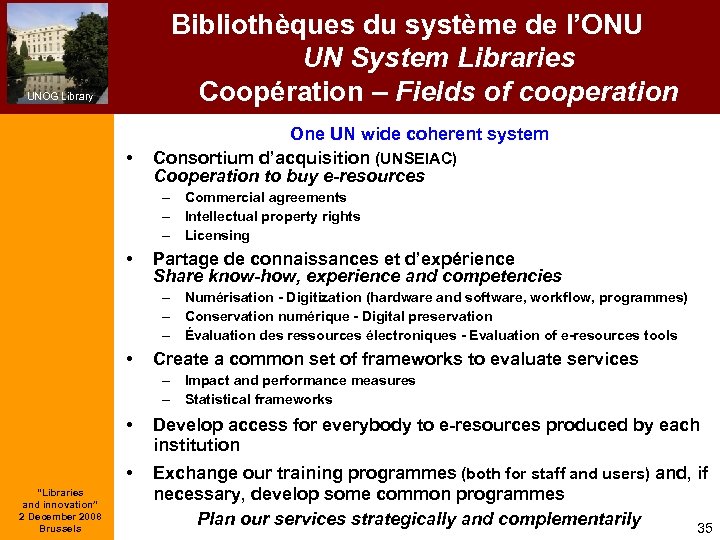 UNOG Library

Bibliothèques du système de l'ONU
UN System Libraries
Coopération – Fields of cooperation

One UN wide coherent system

• Consortium d'acquisition (UNSEIAC)
Cooperation to buy e-resources
– Commercial agreements
– Intellectual property rights
– Licensing

• Partage de connaissances et d'expérience
Share know-how, experience and competencies
– Numérisation - Digitization (hardware and software, workflow, programmes)
– Conservation numérique - Digital preservation
– Évaluation des ressources électroniques - Evaluation of e-resources tools

• Create a common set of frameworks to evaluate services
– Impact and performance measures
– Statistical frameworks

• Develop access for everybody to e-resources produced by each institution

• Exchange our training programmes (both for staff and users) and, if necessary, develop some common programmes

Plan our services strategically and complementarily

"Libraries and innovation"
2 December 2008
Brussels

35